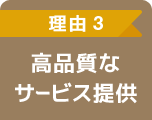 理由 3

高品質な
サービス提供